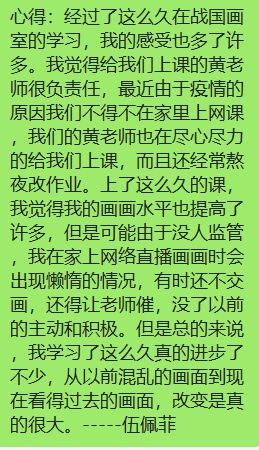 心得：经过了这么久在战国画室的学习，我的感受也多了许多。我觉得给我们上课的黄老师很负责任，最近由于疫情的原因我们不得不在家里上网课，我们的黄老师也在尽心尽力的给我们上课，而且还经常熬夜改作业。上了这么久的课，我觉得我的画画水平也提高了许多，但是可能由于没人监管，我在家上网络直播画画时会出现懒惰的情况，有时还不交画，还得让老师催，没了以前的主动和积极。但是总的来说，我学习了这么久真的进步了不少，从以前混乱的画面到现在看得过去的画面，改变是真的很大。-----伍佩菲